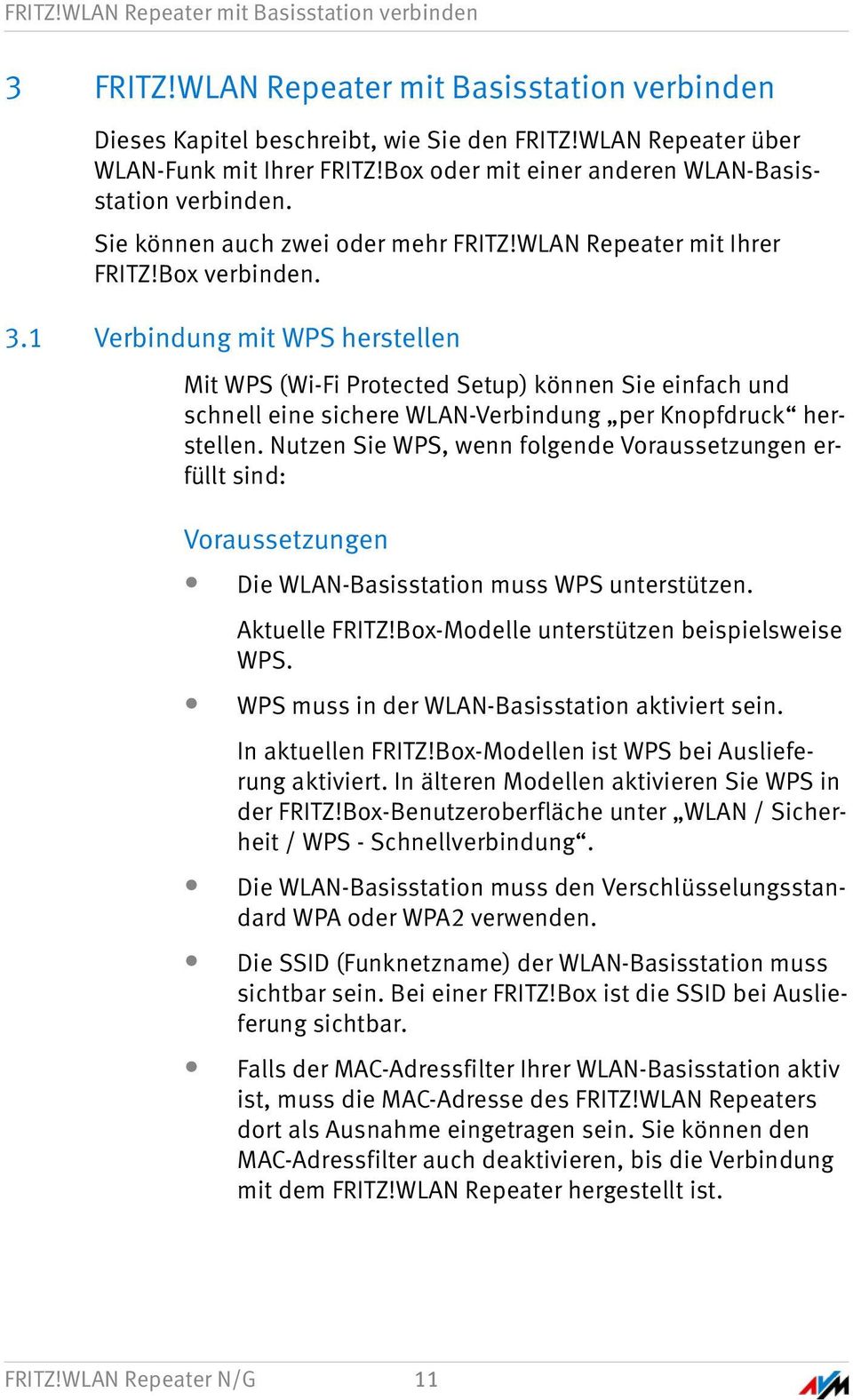 FRITZ!WLAN Repeater mit Basisstation verbinden

3 FRITZ!WLAN Repeater mit Basisstation verbinden

Dieses Kapitel beschreibt, wie Sie den FRITZ!WLAN Repeater über WLAN-Funk mit Ihrer FRITZ!Box oder mit einer anderen WLAN-Basisstation verbinden.

Sie können auch zwei oder mehr FRITZ!WLAN Repeater mit Ihrer FRITZ!Box verbinden.

3.1 Verbindung mit WPS herstellen

Mit WPS (Wi-Fi Protected Setup) können Sie einfach und schnell eine sichere WLAN-Verbindung „per Knopfdruck“ herstellen. Nutzen Sie WPS, wenn folgende Voraussetzungen erfüllt sind:

Voraussetzungen

• Die WLAN-Basisstation muss WPS unterstützen.

Aktuelle FRITZ!Box-Modelle unterstützen beispielsweise WPS.

• WPS muss in der WLAN-Basisstation aktiviert sein.

In aktuellen FRITZ!Box-Modellen ist WPS bei Auslieferung aktiviert. In älteren Modellen aktivieren Sie WPS in der FRITZ!Box-Benutzeroberfläche unter „WLAN / Sicherheit / WPS - Schnellverbindung“.

• Die WLAN-Basisstation muss den Verschlüsselungsstandard WPA oder WPA2 verwenden.

• Die SSID (Funknetzname) der WLAN-Basisstation muss sichtbar sein. Bei einer FRITZ!Box ist die SSID bei Auslieferung sichtbar.

• Falls der MAC-Adressfilter Ihrer WLAN-Basisstation aktiv ist, muss die MAC-Adresse des FRITZ!WLAN Repeaters dort als Ausnahme eingetragen sein. Sie können den MAC-Adressfilter auch deaktivieren, bis die Verbindung mit dem FRITZ!WLAN Repeater hergestellt ist.

FRITZ!WLAN Repeater N/G 11 AVM